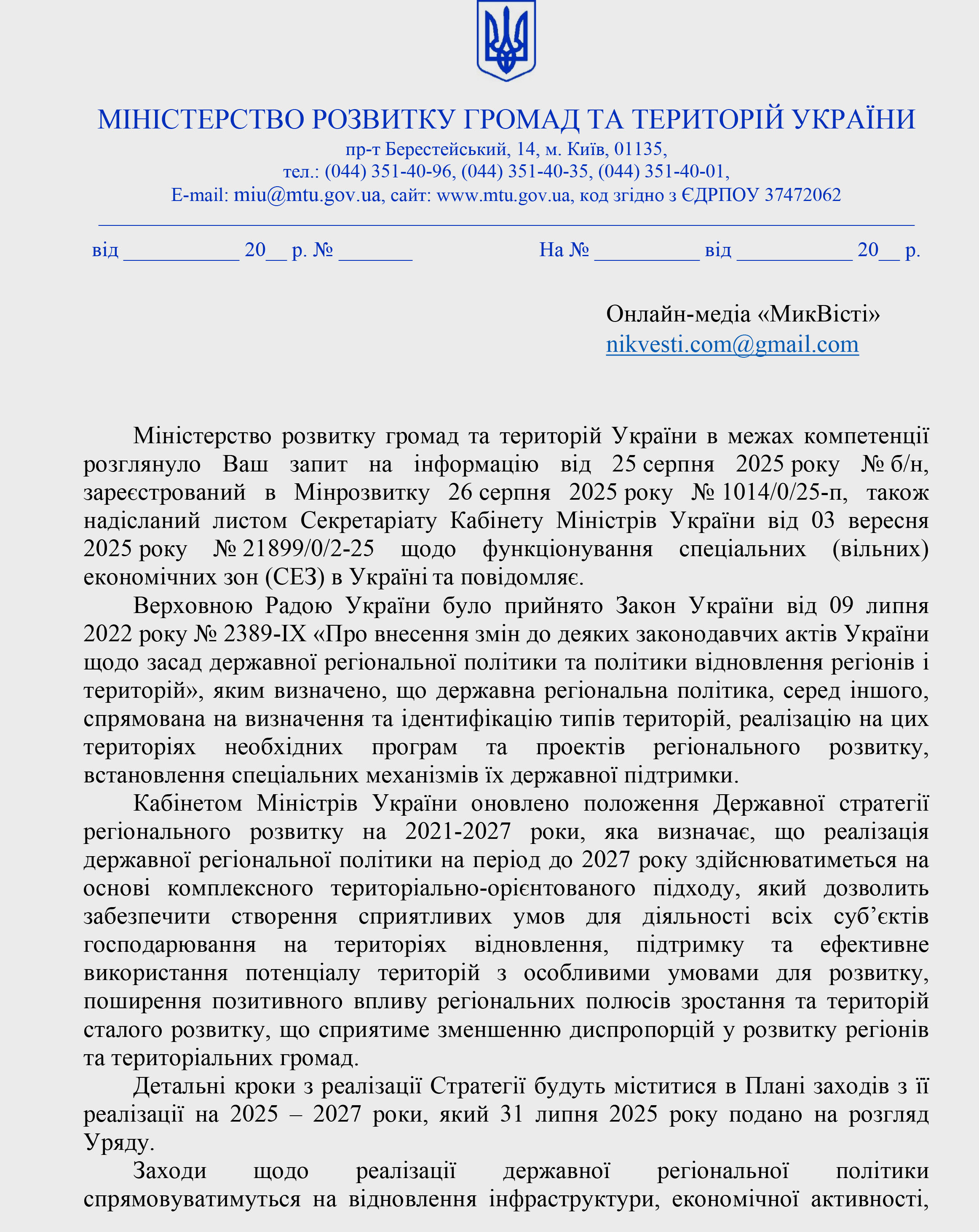 МІНІСТЕРСТВО РОЗВИТКУ ГРОМАД ТА ТЕРИТОРІЙ УКРАЇНИ
пр-т Берестейський, 14, м. Київ, 01135,
тел.: (044) 351-40-96, (044) 351-40-35, (044) 351-40-01,
E-mail: miu@mtu.gov.ua, сайт: www.mtu.gov.ua, код згідно з ЄДРПОУ 37472062

від ___________ 20__ р. № _______ На № __________ від ___________ 20__ р.

Онлайн-медіа «МикВісті»
nikvesti.com@gmail.com

Міністерство розвитку громад та територій України в межах компетенції розглянуло Ваш запит на інформацію від 25 серпня 2025 року № б/н, зареєстрований в Мінрозвитку 26 серпня 2025 року № 1014/0/25-п, також надісланий листом Секретаріату Кабінету Міністрів України від 03 вересня 2025 року № 21899/0/2-25 щодо функціонування спеціальних (вільних) економічних зон (СЕЗ) в Україні та повідомляє.

Верховною Радою України було прийнято Закон України від 09 липня 2022 року № 2389-IX «Про внесення змін до деяких законодавчих актів України щодо засад державної регіональної політики та політики відновлення регіонів і територій», яким визначено, що державна регіональна політика, серед іншого, спрямована на визначення та ідентифікацію типів територій, реалізацію на цих територіях необхідних програм та проектів регіонального розвитку, встановлення спеціальних механізмів їх державної підтримки.

Кабінетом Міністрів України оновлено положення Державної стратегії регіонального розвитку на 2021-2027 роки, яка визначає, що реалізація державної регіональної політики на період до 2027 року здійснюватиметься на основі комплексного територіально-орієнтованого підходу, який дозволить забезпечити створення сприятливих умов для діяльності всіх суб’єктів господарювання на територіях відновлення, підтримку та ефективне використання потенціалу територій з особливими умовами для розвитку, поширення позитивного впливу регіональних полюсів зростання та територій сталого розвитку, що сприятиме зменшенню диспропорцій у розвитку регіонів та територіальних громад.

Детальні кроки з реалізації Стратегії будуть міститися в Плані заходів з її реалізації на 2025 – 2027 роки, який 31 липня 2025 року подано на розгляд Уряду.

Заходи щодо реалізації державної регіональної політики спрямовуватимуться на відновлення інфраструктури, економічної активності,